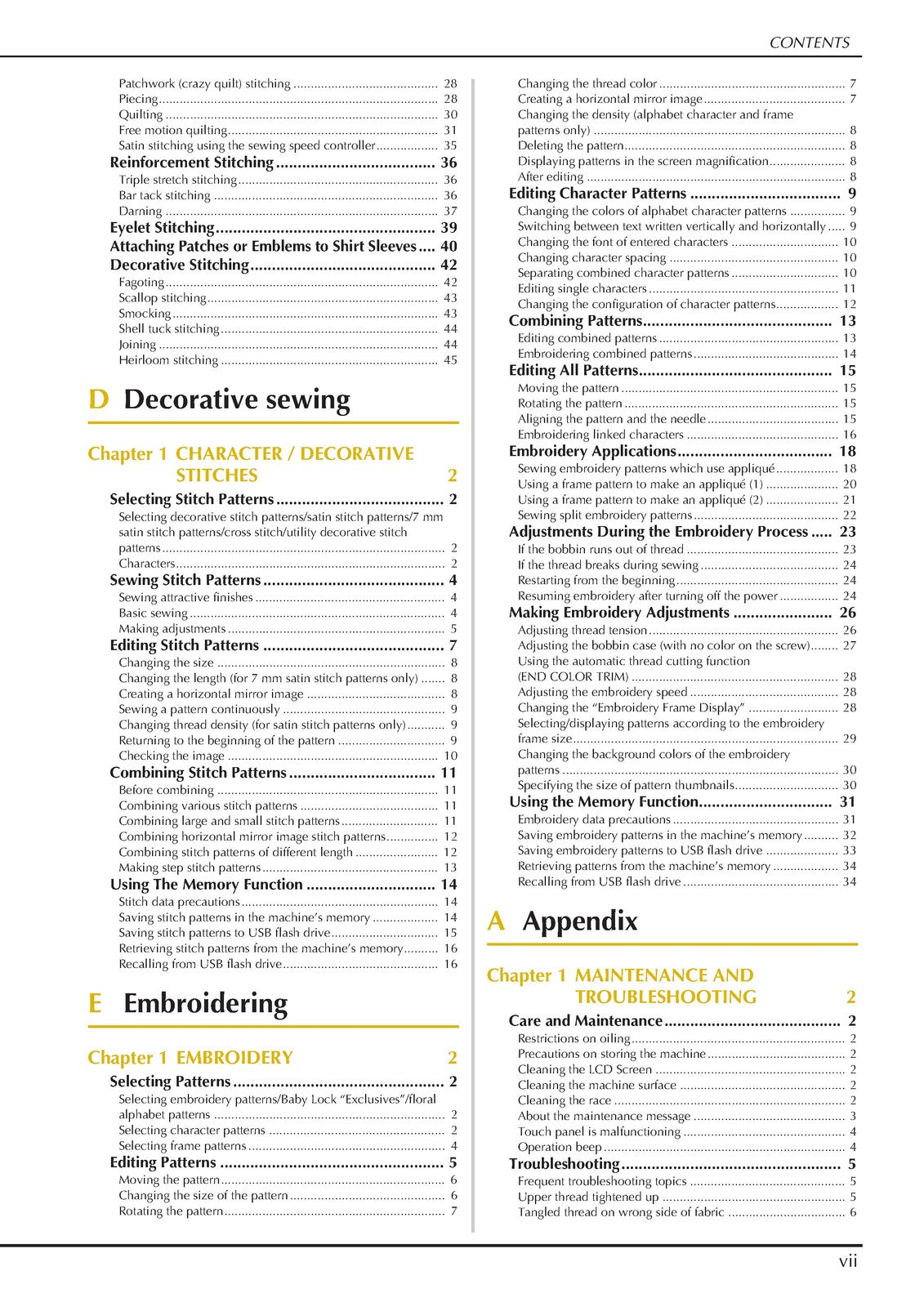 CONTENTS

Patchwork (crazy quilt) stitching 28
Piecing 28
Quilting 30
Free motion quilting 31
Satin stitching using the sewing speed controller 35
Reinforcement Stitching 36
Triple stretch stitching 36
Bar tack stitching 36
Darning 37
Eyelet Stitching 39
Attaching Patches or Emblems to Shirt Sleeves 40
Decorative Stitching 42
Fagoting 42
Scallop stitching 43
Smocking 43
Shell tuck stitching 44
Joining 44
Heirloom stitching 45

D Decorative sewing

Chapter 1 CHARACTER / DECORATIVE STITCHES 2
Selecting Stitch Patterns 2
Selecting decorative stitch patterns/satin stitch patterns/7 mm satin stitch patterns/cross stitch/utility decorative stitch patterns 2
Characters 2
Sewing Stitch Patterns 4
Sewing attractive finishes 4
Basic sewing 4
Making adjustments 5
Editing Stitch Patterns 7
Changing the size 8
Changing the length (for 7 mm satin stitch patterns only) 8
Creating a horizontal mirror image 8
Sewing a pattern continuously 9
Changing thread density (for satin stitch patterns only) 9
Returning to the beginning of the pattern 9
Checking the image 10
Combining Stitch Patterns 11
Before combining 11
Combining various stitch patterns 11
Combining large and small stitch patterns 11
Combining horizontal mirror image stitch patterns 12
Combining stitch patterns of different length 12
Making step stitch patterns 13
Using The Memory Function 14
Stitch data precautions 14
Saving stitch patterns in the machine's memory 14
Saving stitch patterns to USB flash drive 15
Retrieving stitch patterns from the machine's memory 16
Recalling from USB flash drive 16

E Embroidering

Chapter 1 EMBROIDERY 2
Selecting Patterns 2
Selecting embroidery patterns/Baby Lock "Exclusives"/floral alphabet patterns 2
Selecting character patterns 2
Selecting frame patterns 4
Editing Patterns 5
Moving the pattern 6
Changing the size of the pattern 6
Rotating the pattern 7

Changing the thread color 7
Creating a horizontal mirror image 7
Changing the density (alphabet character and frame patterns only) 8
Deleting the pattern 8
Displaying patterns in the screen magnification 8
After editing 8
Editing Character Patterns 9
Changing the colors of alphabet character patterns 9
Switching between text written vertically and horizontally 9
Changing the font of entered characters 10
Changing character spacing 10
Separating combined character patterns 10
Editing single characters 11
Changing the configuration of character patterns 12
Combining Patterns 13
Editing combined patterns 13
Embroidering combined patterns 14
Editing All Patterns 15
Moving the pattern 15
Rotating the pattern 15
Aligning the pattern and the needle 15
Embroidering linked characters 16
Embroidery Applications 18
Sewing embroidery patterns which use appliqué 18
Using a frame pattern to make an appliqué (1) 20
Using a frame pattern to make an appliqué (2) 21
Sewing split embroidery patterns 22
Adjustments During the Embroidery Process 23
If the bobbin runs out of thread 23
If the thread breaks during sewing 24
Restarting from the beginning 24
Resuming embroidery after turning off the power 24
Making Embroidery Adjustments 26
Adjusting thread tension 26
Adjusting the bobbin case (with no color on the screw) 27
Using the automatic thread cutting function (END COLOR TRIM) 28
Adjusting the embroidery speed 28
Changing the "Embroidery Frame Display" 28
Selecting/displaying patterns according to the embroidery frame size 29
Changing the background colors of the embroidery patterns 30
Specifying the size of pattern thumbnails 30
Using the Memory Function 31
Embroidery data precautions 31
Saving embroidery patterns in the machine's memory 32
Saving embroidery patterns to USB flash drive 33
Retrieving patterns from the machine's memory 34
Recalling from USB flash drive 34

A Appendix

Chapter 1 MAINTENANCE AND TROUBLESHOOTING 2
Care and Maintenance 2
Restrictions on oiling 2
Precautions on storing the machine 2
Cleaning the LCD Screen 2
Cleaning the machine surface 2
Cleaning the race 2
About the maintenance message 3
Touch panel is malfunctioning 4
Operation beep 4
Troubleshooting 5
Frequent troubleshooting topics 5
Upper thread tightened up 5
Tangled thread on wrong side of fabric 6

vii